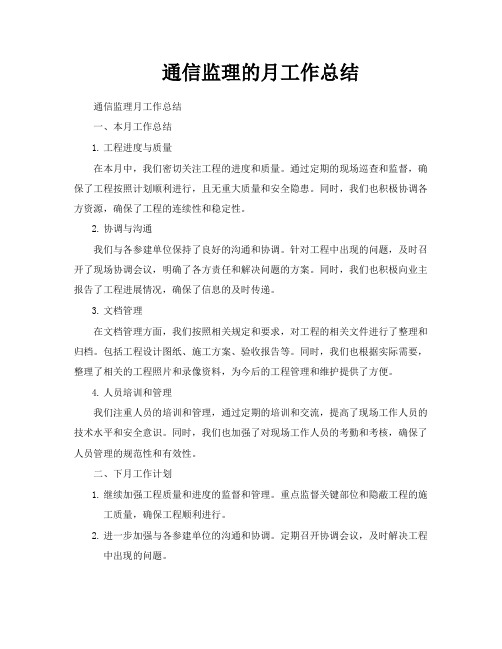 通信监理的月工作总结

通信监理月工作总结

一、本月工作总结

1. 工程进度与质量

在本月中，我们密切关注工程的进度和质量。通过定期的现场巡查和监督，确保了工程按照计划顺利进行，且无重大质量和安全隐患。同时，我们也积极协调各方资源，确保了工程的连续性和稳定性。

2. 协调与沟通

我们与各参建单位保持了良好的沟通和协调。针对工程中出现的问题，及时召开了现场协调会议，明确了各方责任和解决问题的方案。同时，我们也积极向业主报告了工程进展情况，确保了信息的及时传递。

3. 文档管理

在文档管理方面，我们按照相关规定和要求，对工程的相关文件进行了整理和归档。包括工程设计图纸、施工方案、验收报告等。同时，我们也根据实际需要，整理了相关的工程照片和录像资料，为今后的工程管理和维护提供了方便。

4. 人员培训和管理

我们注重人员的培训和管理，通过定期的培训和交流，提高了现场工作人员的技术水平和安全意识。同时，我们也加强了对现场工作人员的考勤和考核，确保了人员管理的规范性和有效性。

二、下月工作计划

1. 继续加强工程质量和进度的监督和管理。重点监督关键部位和隐蔽工程的施工质量，确保工程顺利进行。

2. 进一步加强与各参建单位的沟通和协调。定期召开协调会议，及时解决工程中出现的问题。